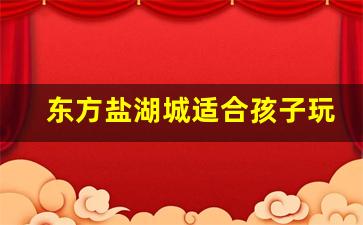 东方盐湖城适合孩子玩